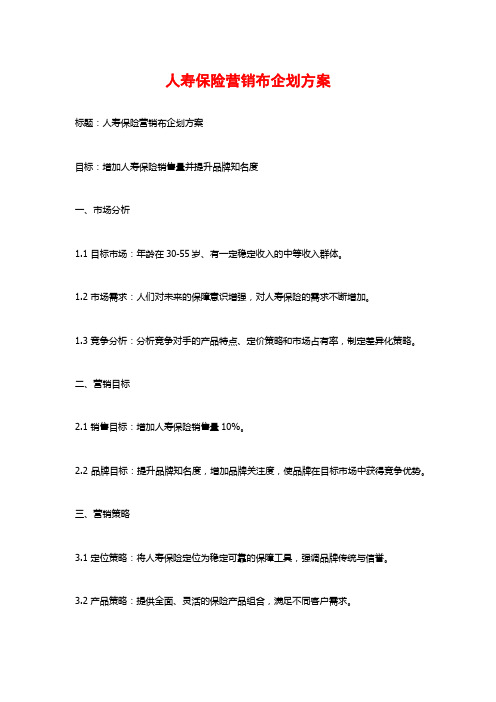 人寿保险营销布企划方案

标题：人寿保险营销布企划方案

目标：增加人寿保险销售量并提升品牌知名度

一、市场分析

1.1 目标市场：年龄在 30-55 岁、有一定稳定收入的中等收入群体。

1.2 市场需求：人们对未来的保障意识增强，对人寿保险的需求不断增加。

1.3 竞争分析：分析竞争对手的产品特点、定价策略和市场占有率，制定差异化策略。

二、营销目标

2.1 销售目标：增加人寿保险销售量 10%。

2.2 品牌目标：提升品牌知名度，增加品牌关注度，使品牌在目标市场中获得竞争优势。

三、营销策略

3.1 定位策略：将人寿保险定位为稳定可靠的保障工具，强调品牌传统与信誉。

3.2 产品策略：提供全面、灵活的保险产品组合，满足不同客户需求。